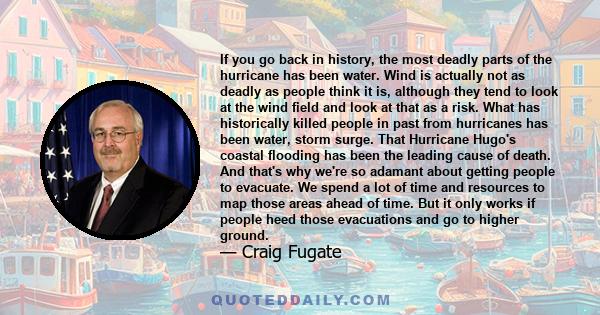 If you go back in history, the most deadly parts of the hurricane has been water. Wind is actually not as deadly as people think it is, although they tend to look at the wind field and look at that as a risk. What has historically killed people in past from hurricanes has been water, storm surge. That Hurricane Hugo's coastal flooding has been the leading cause of death. And that's why we're so adamant about getting people to evacuate. We spend a lot of time and resources to map those areas ahead of time. But it only works if people heed those evacuations and go to higher ground.

— Craig Fugate

QUOTEDDAILY.COM